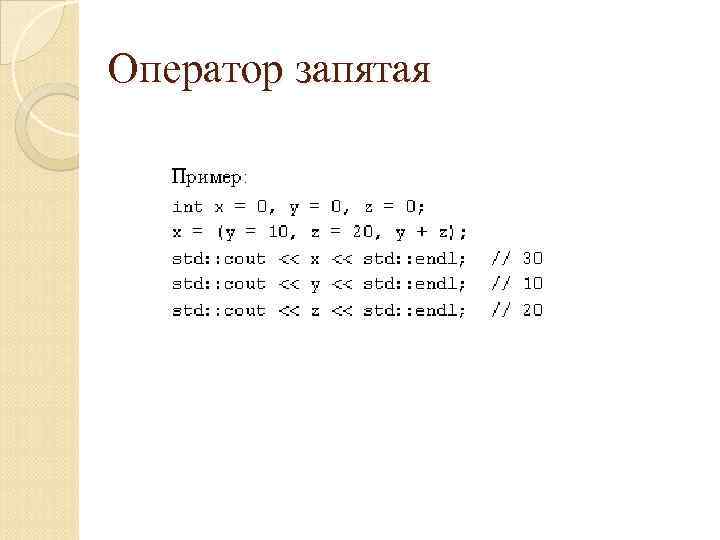 Оператор запятая

Пример:
int x = 0, y = 0, z = 0;
x = (y = 10, z = 20, y + z);
std::cout << x << std::endl; // 30
std::cout << y << std::endl; // 10
std::cout << z << std::endl; // 20